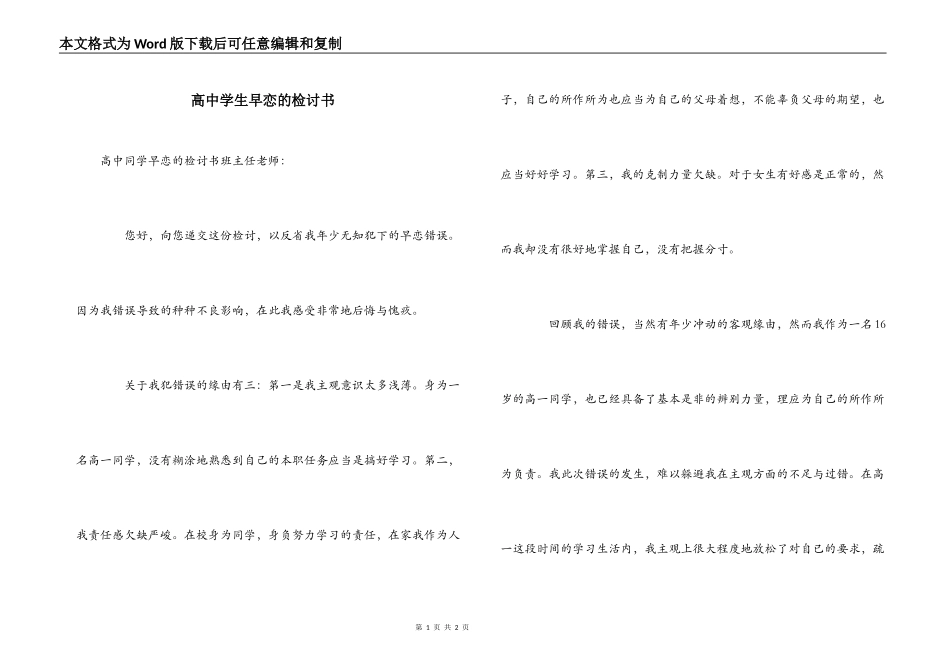 本文格式为Word版下载后可任意编辑和复制

高中学生早恋的检讨书

高中同学早恋的检讨书班主任老师：

您好，向您递交这份检讨，以反省我年少无知犯下的早恋错误。因为我错误导致的种种不良影响，在此我感受非常地后悔与愧疚。

关于我犯错误的缘由有三：第一是我主观意识太多浅薄。身为一名高一同学，没有糊涂地熟悉到自己的本职任务应当是搞好学习。第二，我责任感欠缺严峻。在校身为同学，身负努力学习的责任，在家我作为人子，自己的所作所为也应当为自己的父母着想，不能辜负父母的期望，也应当好好学习。第三，我的克制力量欠缺。对于女生有好感是正常的，然而我却没有很好地掌握自己，没有把握分寸。

回顾我的错误，当然有年少冲动的客观缘由，然而我作为一名16岁的高一同学，也已经具备了基本是非的辨别力量，理应为自己的所作所为负责。我此次错误的发生，难以躲避我在主观方面的不足与过错。在高一这段时间的学习生活内，我主观上很大程度地放松了对自己的要求，疏

第 1 页 共 2 页